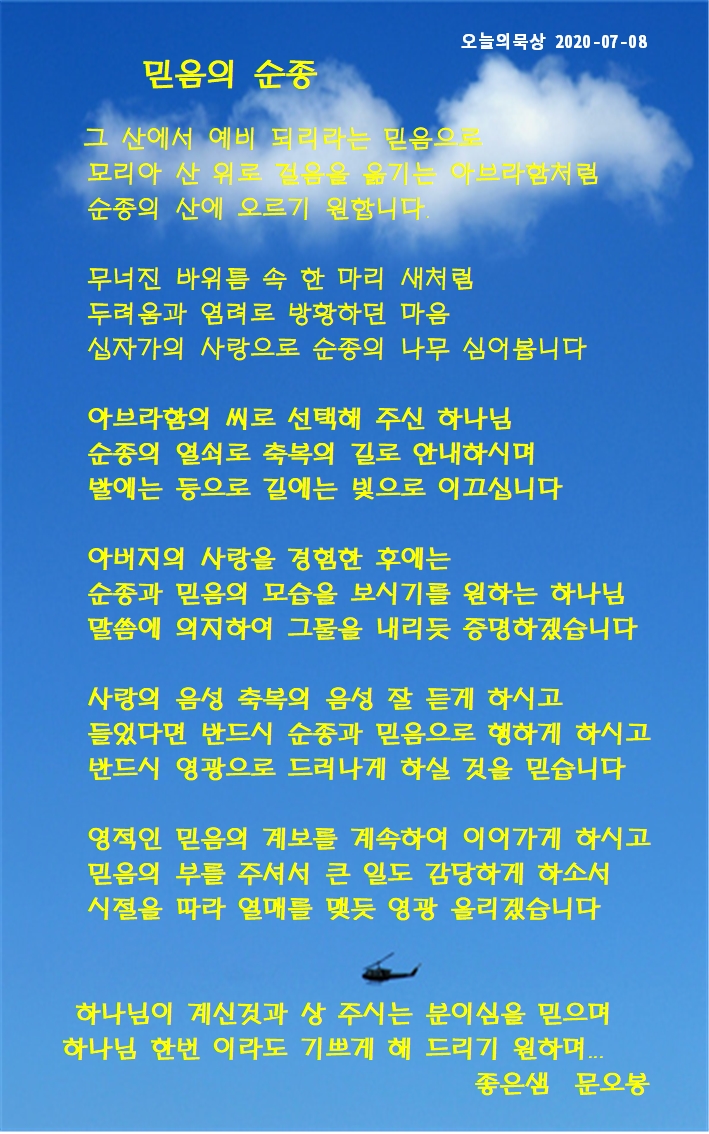 오늘의묵상 2020-07-08

믿음의 순종

그 산에서 예비 되리라는 믿음으로
모리아 산 위로 걸음을 옮기는 아브라함처럼
순종의 산에 오르기 원합니다.

무너진 바위틈 속 한 마리 새처럼
두려움과 염려로 방황하던 마음
십자가의 사랑으로 순종의 나무 심어봅니다

아브라함의 씨로 선택해 주신 하나님
순종의 열쇠로 축복의 길로 안내하시며
발에는 등으로 길에는 빛으로 이끄십니다

아버지의 사랑을 경험한 후에는
순종과 믿음의 모습을 보시기를 원하는 하나님
말씀에 의지하여 그물을 내리듯 증명하겠습니다

사랑의 음성 축복의 음성 잘 듣게 하시고
들었다면 반드시 순종과 믿음으로 행하게 하시고
반드시 영광으로 드러나게 하실 것을 믿습니다

영적인 믿음의 계보를 계속하여 이어가게 하시고
믿음의 부를 주셔서 큰 일도 감당하게 하소서
시절을 따라 열매를 맺듯 영광 올리겠습니다

하나님이 계신것과 상 주시는 분이심을 믿으며
하나님 한번 이라도 기쁘게 해 드리기 원하며...
좋은샘 문오봉